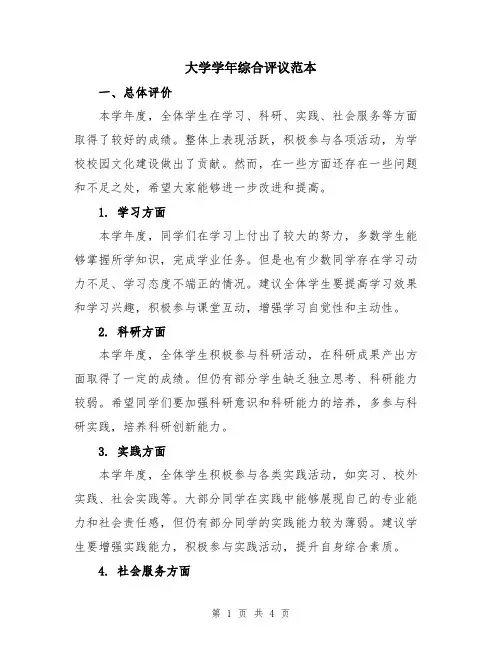 大学学年综合评议范本

一、总体评价

本学年度，全体学生在学习、科研、实践、社会服务等方面取得了较好的成绩。整体上表现活跃，积极参与各项活动，为学校校园文化建设做出了贡献。然而，在一些方面还存在一些问题和不足之处，希望大家能够进一步改进和提高。

1. 学习方面

本学年度，同学们在学习上付出了较大的努力，多数学生能够掌握所学知识，完成学业任务。但是也有少数同学存在学习动力不足、学习态度不端正的情况。建议全体学生要提高学习效果和学习兴趣，积极参与课堂互动，增强学习自觉性和主动性。

2. 科研方面

本学年度，全体学生积极参与科研活动，在科研成果产出方面取得了一定的成绩。但仍有部分学生缺乏独立思考、科研能力较弱。希望同学们要加强科研意识和科研能力的培养，多参与科研实践，培养科研创新能力。

3. 实践方面

本学年度，全体学生积极参与各类实践活动，如实习、校外实践、社会实践等。大部分同学在实践中能够展现自己的专业能力和社会责任感，但仍有部分同学的实践能力较为薄弱。建议学生要增强实践能力，积极参与实践活动，提升自身综合素质。

4. 社会服务方面

第 1 页 共 4 页